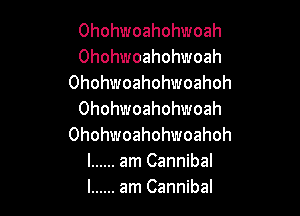 Ohohwoahohwoah
Ohohwoahohwoah
Ohohwoahohwoahoh
Ohohwoahohwoah
Ohohwoahohwoahoh
I...... am Cannibal
I...... am Cannibal